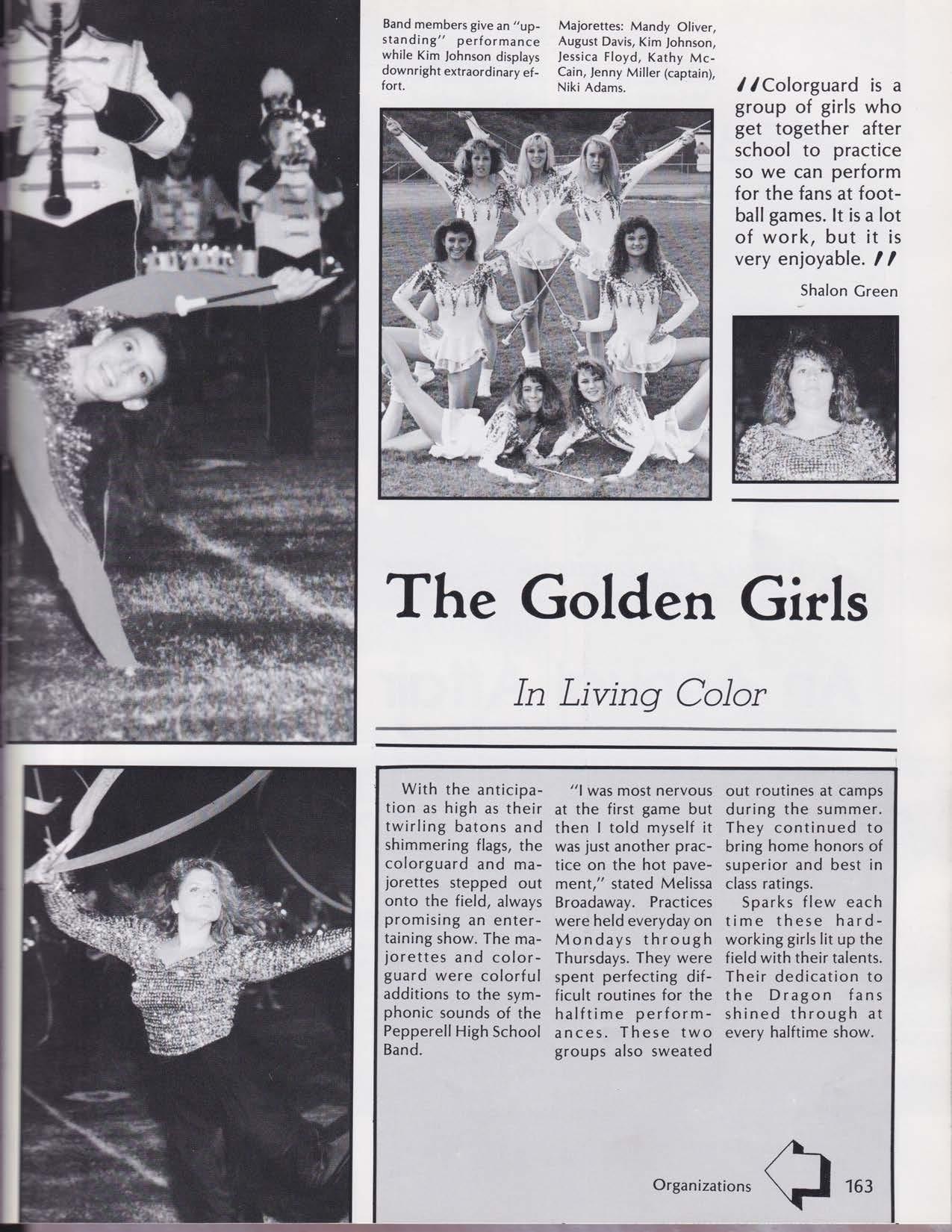 Band members give an "upstanding" performance while Kim Johnson displays downright extraordinary effort.

Majorettes: Mandy Oliver, August Davis, Kim Johnson, Jessica Floyd, Kathy McCain, Jenny Miller (captain), Niki Adams.

"Colorguard is a group of girls who get together after school to practice so we can perform for the fans at football games. It is a lot of work, but it is very enjoyable."

Shalon Green

The Golden Girls

In Living Color

With the anticipation as high as their twirling batons and shimmering flags, the colorguard and majorettes stepped out onto the field, always promising an entertaining show. The majorettes and colorguard were colorful additions to the symphonic sounds of the Pepperell High School Band.

"I was most nervous at the first game but then I told myself it was just another practice on the hot pavement," stated Melissa Broadaway. Practices were held everyday on Mondays through Thursdays. They were spent perfecting difficult routines for the halftime performances. These two groups also sweated out routines at camps during the summer. They continued to bring home honors of superior and best in class ratings.

Sparks flew each time these hardworking girls lit up the field with their talents. Their dedication to the Dragon fans shined through at every halftime show.

Organizations 163